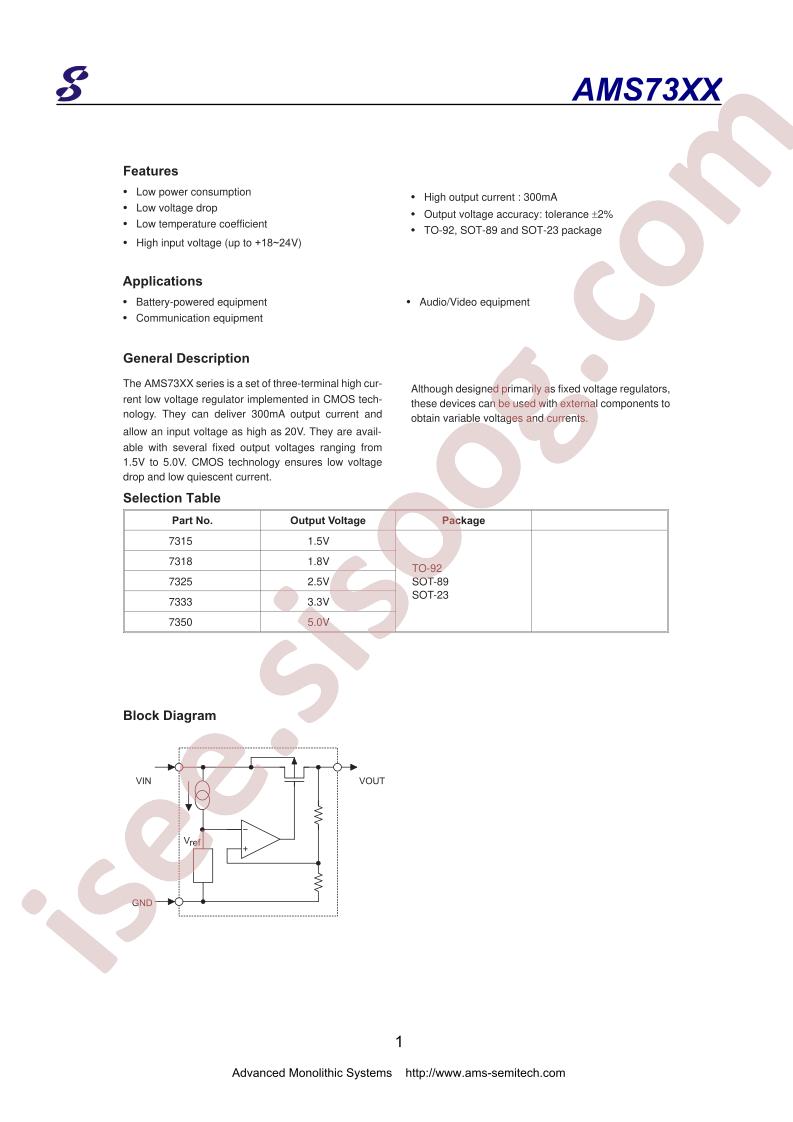 AMS73XX

Features

• Low power consumption
• Low voltage drop
• Low temperature coefficient
• High input voltage (up to +18~24V)

• High output current : 300mA
• Output voltage accuracy: tolerance ±2%
• TO-92, SOT-89 and SOT-23 package

Applications

• Battery-powered equipment
• Communication equipment

• Audio/Video equipment

General Description

The AMS73XX series is a set of three-terminal high current low voltage regulator implemented in CMOS technology. They can deliver 300mA output current and allow an input voltage as high as 20V. They are available with several fixed output voltages ranging from 1.5V to 5.0V. CMOS technology ensures low voltage drop and low quiescent current.

Although designed primarily as fixed voltage regulators, these devices can be used with external components to obtain variable voltages and currents.

Selection Table

| Part No. | Output Voltage | Package | |
|---|---|---|---|
| 7315 | 1.5V | TO-92 SOT-89 SOT-23 | |
| 7318 | 1.8V | | |
| 7325 | 2.5V | | |
| 7333 | 3.3V | | |
| 7350 | 5.0V | | |

Block Diagram

VIN
VOUT
$V_{ref}$
GND

1

Advanced Monolithic Systems http://www.ams-semitech.com

isee.sisoog.com